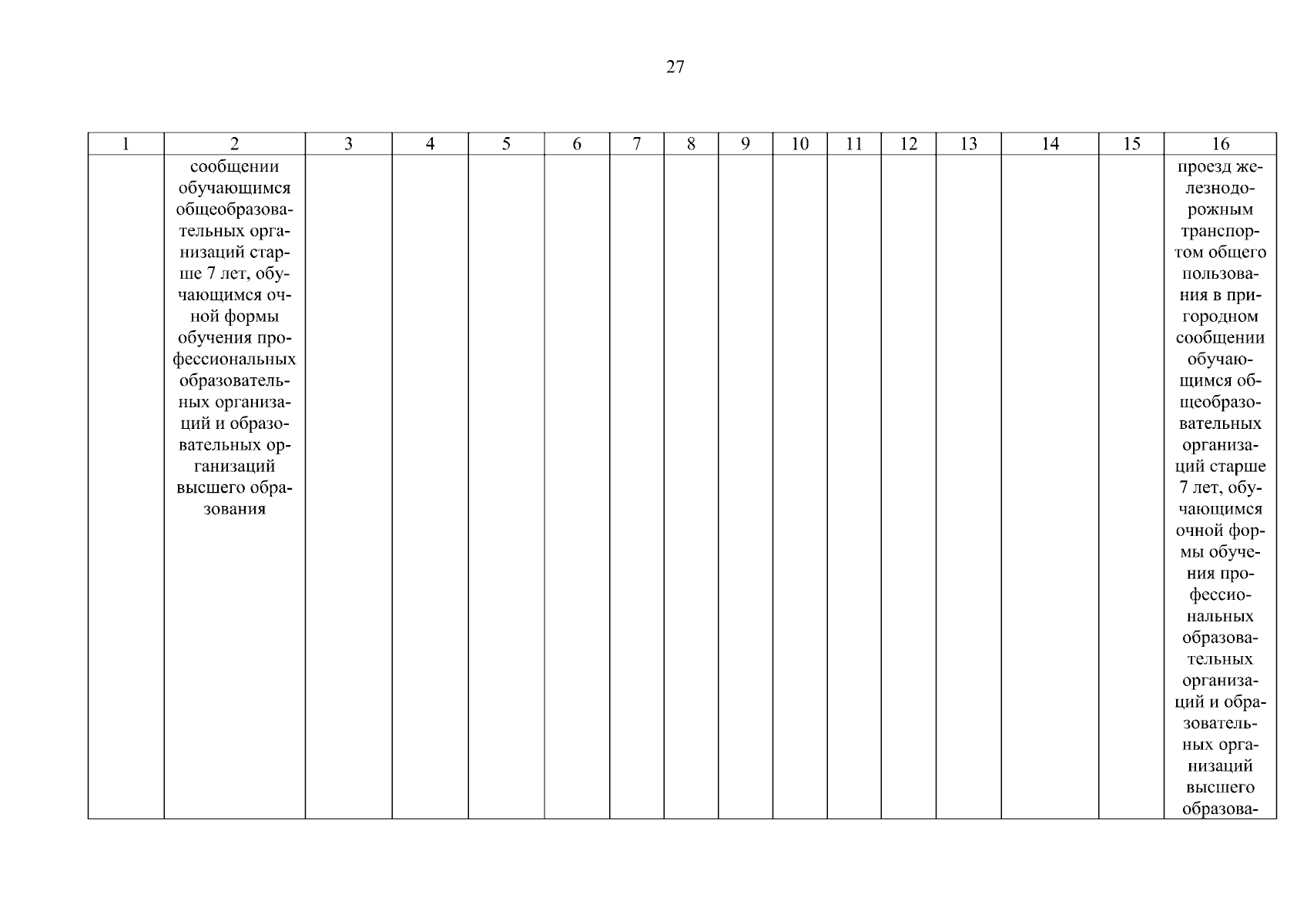 27

| 1 | 2 | 3 | 4 | 5 | 6 | 7 | 8 | 9 | 10 | 11 | 12 | 13 | 14 | 15 | 16 |
|---|---|---|---|---|---|---|---|---|---|---|---|---|---|---|---|
| | сообщении обучающимся общеобразовательных организаций старше 7 лет, обучающимся очной формы обучения профессиональных образовательных организаций и образовательных организаций высшего образования | | | | | | | | | | | | | | проезд железнодорожным транспортом общего пользования в пригородном сообщении обучающимся общеобразовательных организаций старше 7 лет, обучающимся очной формы обучения профессиональных образовательных организаций и образовательных организаций высшего образова- |